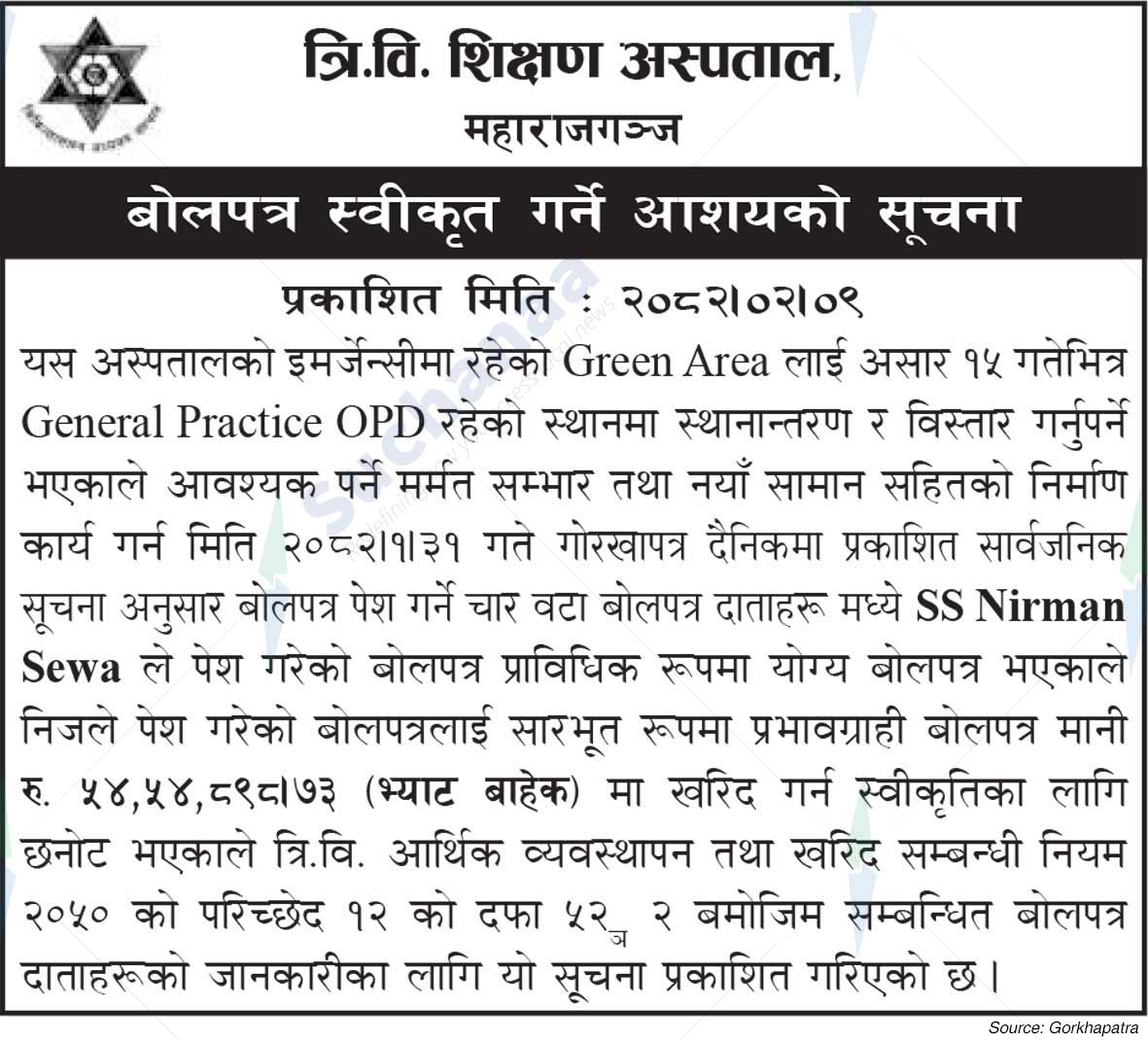 त्रि.वि. शिक्षण अस्पताल, महाराजगञ्ज

बोलपत्र स्वीकृत गर्ने आशयको सूचना

प्रकाशित मिति : २०८२।०२।०९

यस अस्पतालको इमर्जेन्सीमा रहेको Green Area लाई असार १५ गतेभित्र General Practice OPD रहेको स्थानमा स्थानान्तरण र विस्तार गर्नुपर्ने भएकाले आवश्यक पर्ने मर्मत सम्भार तथा नयाँ सामान सहितको निर्माण कार्य गर्न मिति २०८२।१।३१ गते गोरखापत्र दैनिकमा प्रकाशित सार्वजनिक सूचना अनुसार बोलपत्र पेश गर्ने चार वटा बोलपत्र दाताहरू मध्ये SS Nirman Sewa ले पेश गरेको बोलपत्र प्राविधिक रूपमा योग्य बोलपत्र भएकाले निजले पेश गरेको बोलपत्रलाई सारभूत रूपमा प्रभावग्राही बोलपत्र मानी रु. ५४,५४,८९८।७३ (भ्याट बाहेक) मा खरिद गर्न स्वीकृतिका लागि छनोट भएकाले त्रि.वि. आर्थिक व्यवस्थापन तथा खरिद सम्बन्धी नियम २०५० को परिच्छेद १२ को दफा ५२ञ २ बमोजिम सम्बन्धित बोलपत्र दाताहरूको जानकारीका लागि यो सूचना प्रकाशित गरिएको छ।

Source: Gorkhapatra